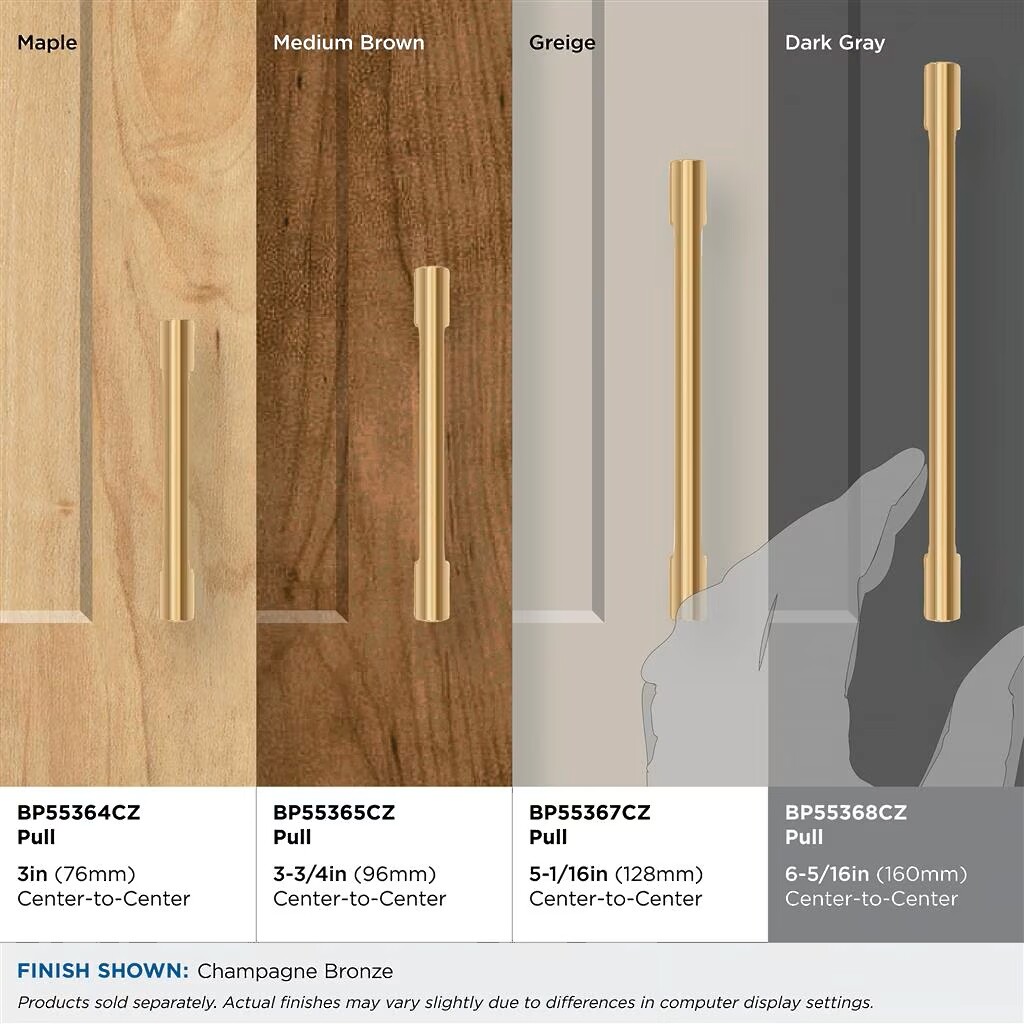 Maple

BP55364CZ
Pull

3in (76mm)
Center-to-Center

Medium Brown

BP55365CZ
Pull

3-3/4in (96mm)
Center-to-Center

Greige

BP55367CZ
Pull

5-1/16in (128mm)
Center-to-Center

Dark Gray

BP55368CZ
Pull

6-5/16in (160mm)
Center-to-Center

FINISH SHOWN: Champagne Bronze

Products sold separately. Actual finishes may vary slightly due to differences in computer display settings.